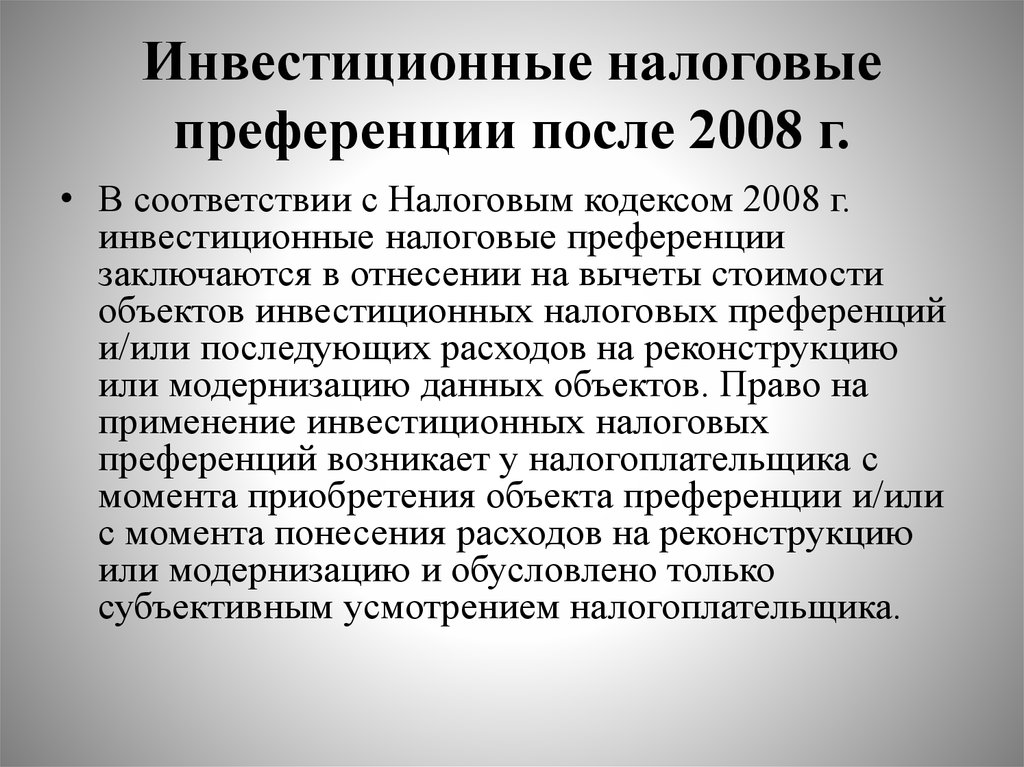 Инвестиционные налоговые преференции после 2008 г.

• В соответствии с Налоговым кодексом 2008 г. инвестиционные налоговые преференции заключаются в отнесении на вычеты стоимости объектов инвестиционных налоговых преференций и/или последующих расходов на реконструкцию или модернизацию данных объектов. Право на применение инвестиционных налоговых преференций возникает у налогоплательщика с момента приобретения объекта преференции и/или с момента понесения расходов на реконструкцию или модернизацию и обусловлено только субъективным усмотрением налогоплательщика.